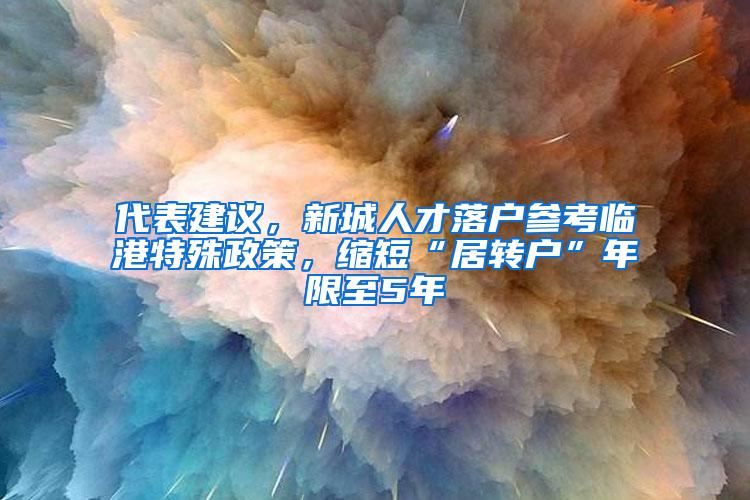 代表建议，新城人才落户参考临港特殊政策，缩短“居转户”年限至5年